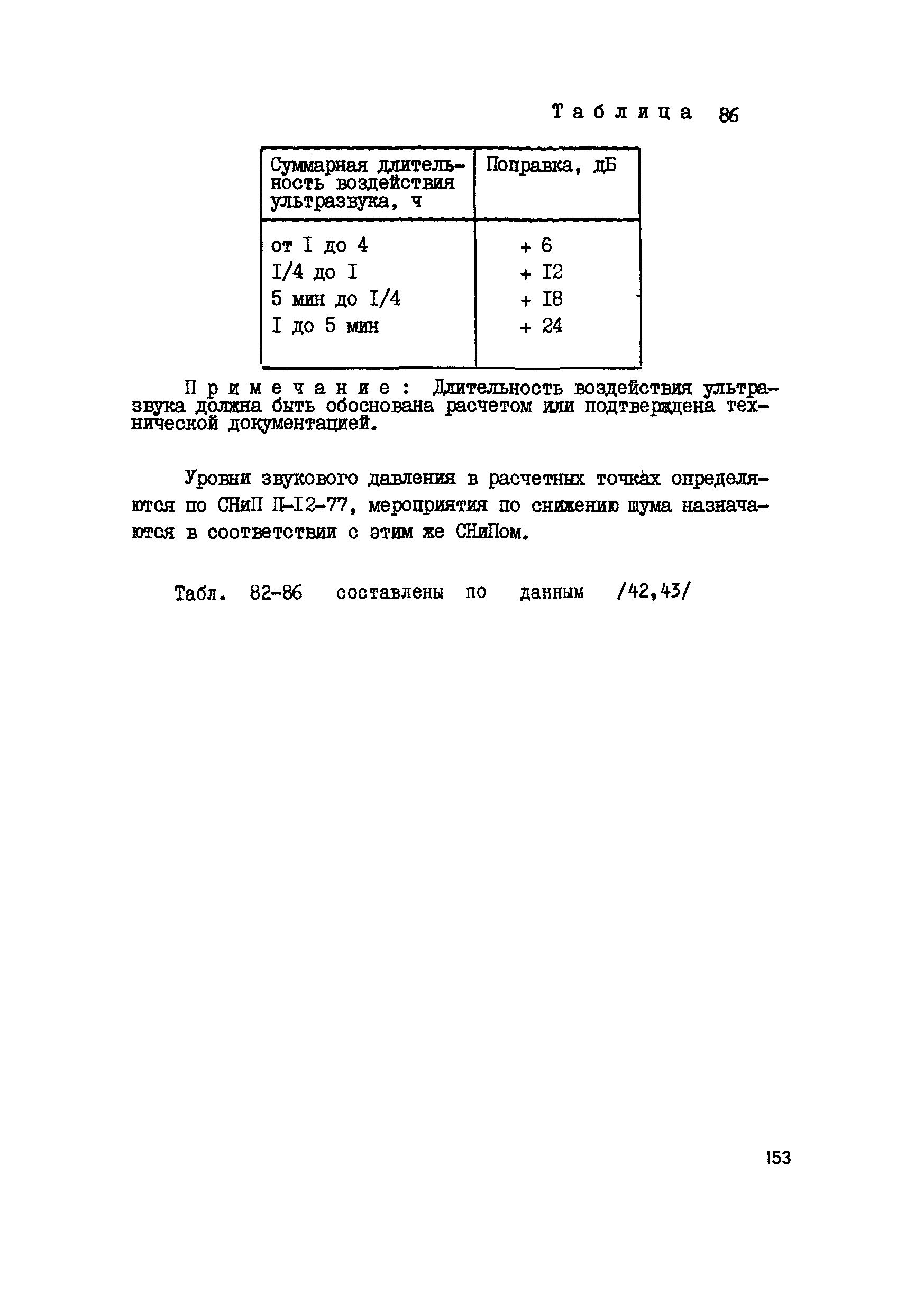 Таблица 86

| Суммарная длительность воздействия ультразвука, ч | Поправка, дБ |
|---|---|
| от I до 4 | + 6 |
| I/4 до I | + I2 |
| 5 мин до I/4 | + I8 |
| I до 5 мин | + 24 |

Примечание: Длительность воздействия ультразвука должна быть обоснована расчетом или подтверждена технической документацией.

Уровни звукового давления в расчетных точках определяются по СНиП П-I2-77, мероприятия по снижению шума назначаются в соответствии с этим же СНиПом.

Табл. 82-86 составлены по данным /42,43/

153